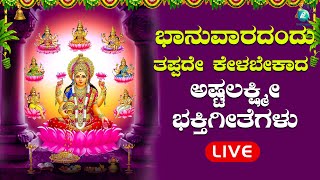 ಭಾನುವಾರದಂದು
ತಪ್ಪದೇ ಕೇಳಬೇಕಾದ
ಅಷ್ಟಲಕ್ಷ್ಮೀ
ಭಕ್ತಿಗೀತೆಗಳು
LIVE